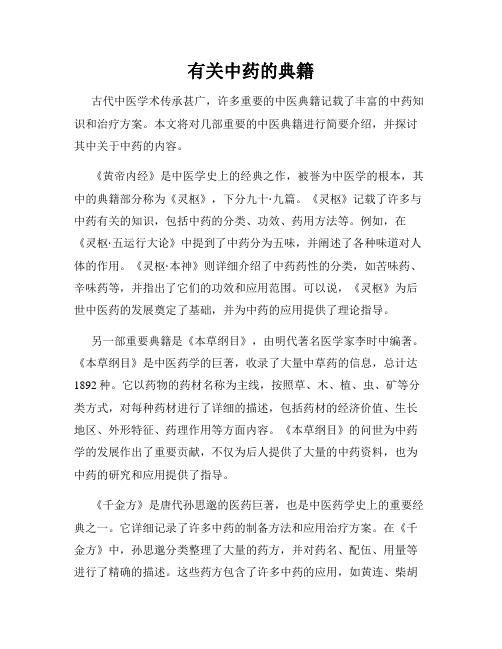 有关中药的典籍

古代中医学术传承甚广，许多重要的中医典籍记载了丰富的中药知识和治疗方案。本文将对几部重要的中医典籍进行简要介绍，并探讨其中关于中药的内容。

《黄帝内经》是中医学史上的经典之作，被誉为中医学的根本，其中的典籍部分称为《灵枢》，下分九十·九篇。《灵枢》记载了许多与中药有关的知识，包括中药的分类、功效、药用方法等。例如，在《灵枢·五运行大论》中提到了中药分为五味，并阐述了各种味道对人体的作用。《灵枢·本神》则详细介绍了中药药性的分类，如苦味药、辛味药等，并指出了它们的功效和应用范围。可以说，《灵枢》为后世中医药的发展奠定了基础，并为中药的应用提供了理论指导。

另一部重要典籍是《本草纲目》，由明代著名医学家李时中编著。《本草纲目》是中医药学的巨著，收录了大量中草药的信息，总计达1892种。它以药物的药材名称为主线，按照草、木、植、虫、矿等分类方式，对每种药材进行了详细的描述，包括药材的经济价值、生长地区、外形特征、药理作用等方面内容。《本草纲目》的问世为中药学的发展作出了重要贡献，不仅为后人提供了大量的中药资料，也为中药的研究和应用提供了指导。

《千金方》是唐代孙思邈的医药巨著，也是中医药学史上的重要经典之一。它详细记录了许多中药的制备方法和应用治疗方案。在《千金方》中，孙思邈分类整理了大量的药方，并对药名、配伍、用量等进行了精确的描述。这些药方包含了许多中药的应用，如黄连、柴胡